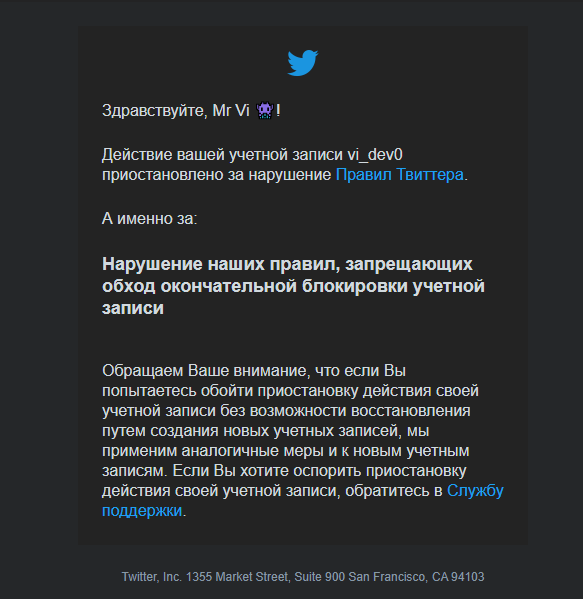 Здравствуйте, Mr Vi 👾!

Действие вашей учетной записи vi_dev0 приостановлено за нарушение Правил Твиттера.

А именно за:

Нарушение наших правил, запрещающих обход окончательной блокировки учетной записи

Обращаем Ваше внимание, что если Вы попытаетесь обойти приостановку действия своей учетной записи без возможности восстановления путем создания новых учетных записей, мы применим аналогичные меры и к новым учетным записям. Если Вы хотите оспорить приостановку действия своей учетной записи, обратитесь в Службу поддержки.

Twitter, Inc. 1355 Market Street, Suite 900 San Francisco, CA 94103